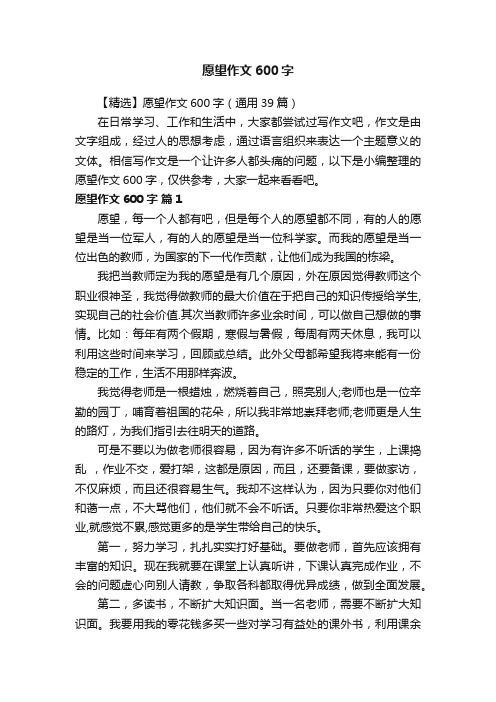 愿望作文600字

【精选】愿望作文600字（通用39篇）

在日常学习、工作和生活中，大家都尝试过写作文吧，作文是由文字组成，经过人的思想考虑，通过语言组织来表达一个主题意义的文体。相信写作文是一个让许多人都头痛的问题，以下是小编整理的愿望作文600字，仅供参考，大家一起来看看吧。

愿望作文600字 篇1

愿望，每一个人都有吧，但是每个人的愿望都不同，有的人的愿望是当一位军人，有的人的愿望是当一位科学家。而我的愿望是当一位出色的教师，为国家的下一代作贡献，让他们成为我国的栋梁。

我把当教师定为我的愿望是有几个原因，外在原因觉得教师这个职业很神圣，我觉得做教师的最大价值在于把自己的知识传授给学生,实现自己的社会价值.其次当教师许多业余时间，可以做自己想做的事情。比如：每年有两个假期，寒假与暑假，每周有两天休息，我可以利用这些时间来学习，回顾或总结。此外父母都希望我将来能有一份稳定的工作，生活不用那样奔波。

我觉得老师是一根蜡烛，燃烧着自己，照亮别人;老师也是一位辛勤的园丁，哺育着祖国的花朵，所以我非常地崇拜老师;老师更是人生的路灯，为我们指引去往明天的道路。

可是不要以为做老师很容易，因为有许多不听话的学生，上课捣乱，作业不交，爱打架，这都是原因，而且，还要备课，要做家访，不仅麻烦，而且还很容易生气。我却不这样认为，因为只要你对他们和蔼一点，不大骂他们，他们就不会不听话。只要你非常热爱这个职业,就感觉不累,感觉更多的是学生带给自己的快乐。

第一，努力学习，扎扎实实打好基础。要做老师，首先应该拥有丰富的知识。现在我就要在课堂上认真听讲，下课认真完成作业，不会的问题虚心向别人请教，争取各科都取得优异成绩，做到全面发展。

第二，多读书，不断扩大知识面。当一名老师，需要不断扩大知识面。我要用我的零花钱多买一些对学习有益处的课外书，利用课余